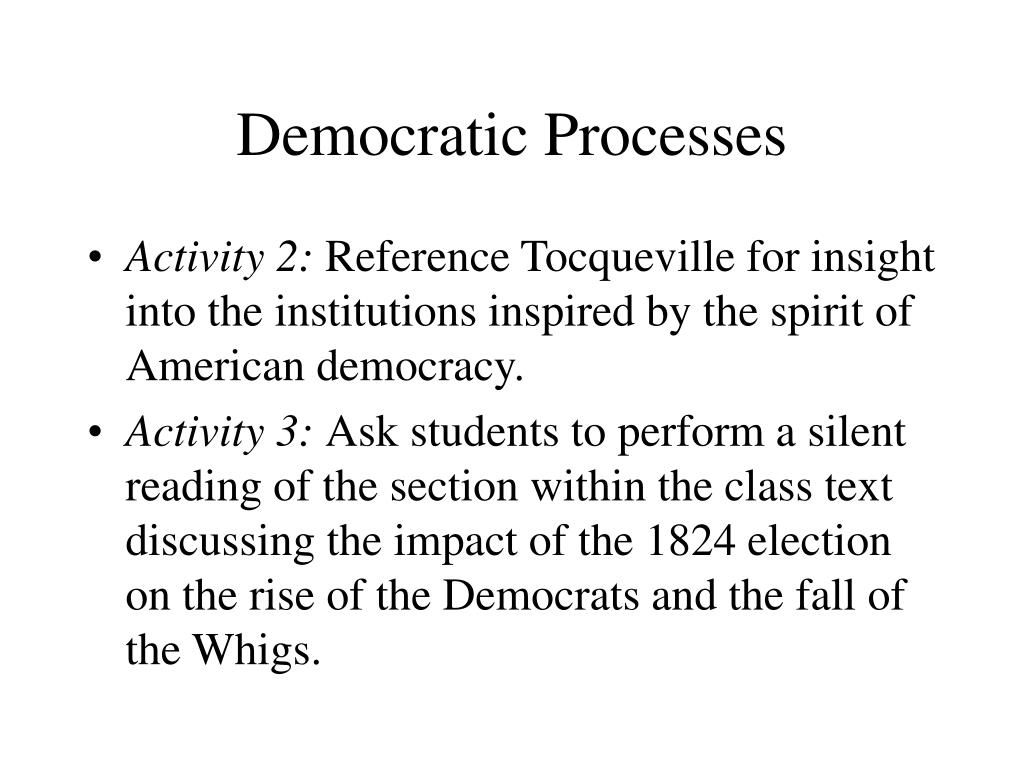 Democratic Processes

• Activity 2: Reference Tocqueville for insight into the institutions inspired by the spirit of American democracy.

• Activity 3: Ask students to perform a silent reading of the section within the class text discussing the impact of the 1824 election on the rise of the Democrats and the fall of the Whigs.